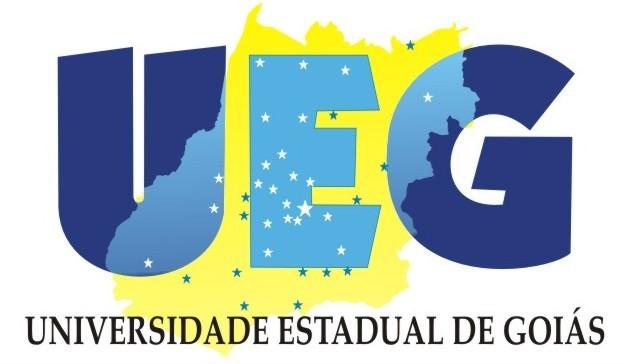 UEG
UNIVERSIDADE ESTADUAL DE GOIÁS